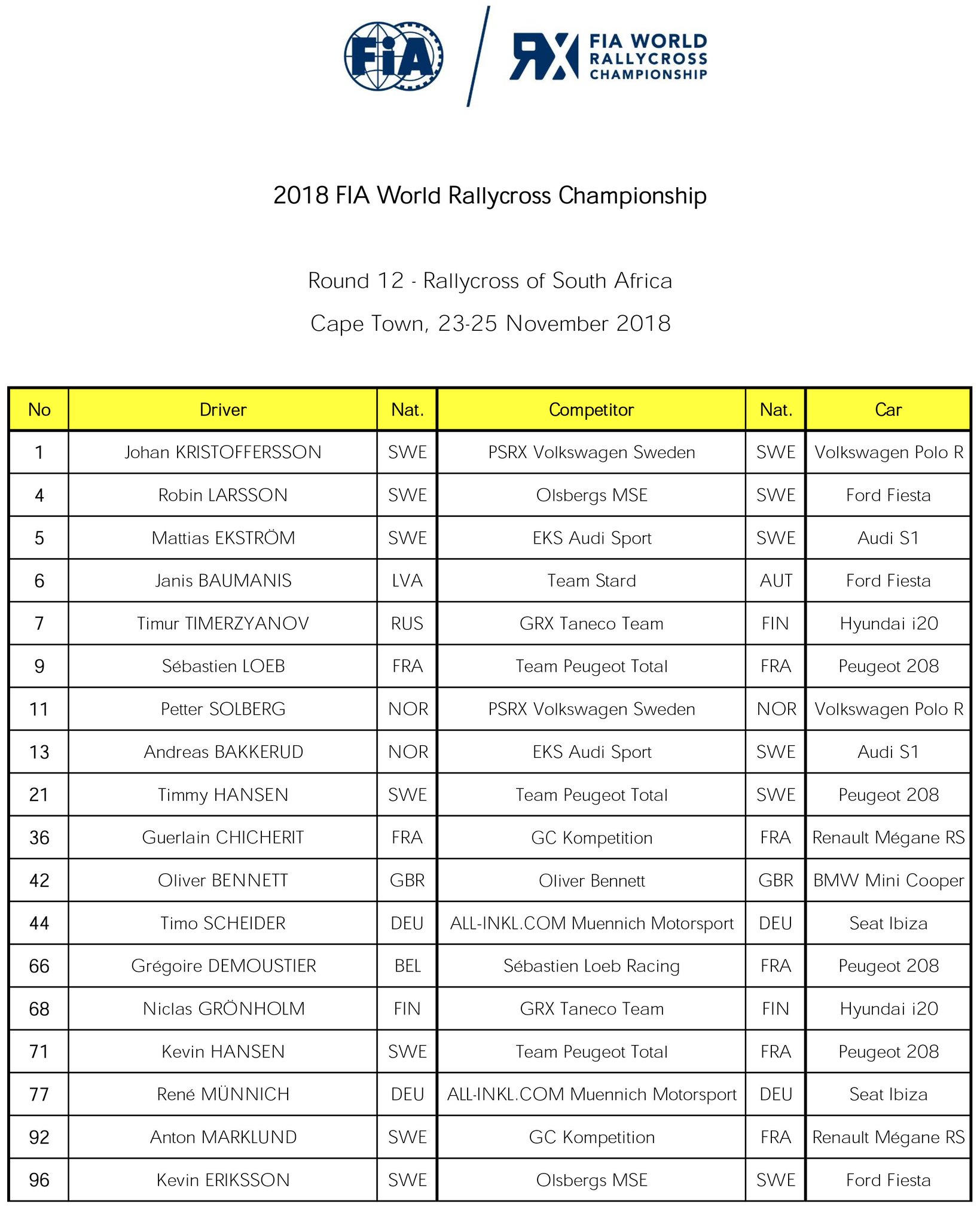 FIA

RX FIA WORLD RALLYCROSS CHAMPIONSHIP

2018 FIA World Rallycross Championship

Round 12 - Rallycross of South Africa

Cape Town, 23-25 November 2018

| No | Driver | Nat. | Competitor | Nat. | Car |
|---|---|---|---|---|---|
| 1 | Johan KRISTOFFERSSON | SWE | PSRX Volkswagen Sweden | SWE | Volkswagen Polo R |
| 4 | Robin LARSSON | SWE | Olsbergs MSE | SWE | Ford Fiesta |
| 5 | Mattias EKSTRÖM | SWE | EKS Audi Sport | SWE | Audi S1 |
| 6 | Janis BAUMANIS | LVA | Team Stard | AUT | Ford Fiesta |
| 7 | Timur TIMERZYANOV | RUS | GRX Taneco Team | FIN | Hyundai i20 |
| 9 | Sébastien LOEB | FRA | Team Peugeot Total | FRA | Peugeot 208 |
| 11 | Petter SOLBERG | NOR | PSRX Volkswagen Sweden | NOR | Volkswagen Polo R |
| 13 | Andreas BAKKERUD | NOR | EKS Audi Sport | SWE | Audi S1 |
| 21 | Timmy HANSEN | SWE | Team Peugeot Total | SWE | Peugeot 208 |
| 36 | Guerlain CHICHERIT | FRA | GC Kompetition | FRA | Renault Mégane RS |
| 42 | Oliver BENNETT | GBR | Oliver Bennett | GBR | BMW Mini Cooper |
| 44 | Timo SCHEIDER | DEU | ALL-INKL.COM Muennich Motorsport | DEU | Seat Ibiza |
| 66 | Grégoire DEMOUSTIER | BEL | Sébastien Loeb Racing | FRA | Peugeot 208 |
| 68 | Niclas GRÖNHOLM | FIN | GRX Taneco Team | FIN | Hyundai i20 |
| 71 | Kevin HANSEN | SWE | Team Peugeot Total | FRA | Peugeot 208 |
| 77 | René MÜNNICH | DEU | ALL-INKL.COM Muennich Motorsport | DEU | Seat Ibiza |
| 92 | Anton MARKLUND | SWE | GC Kompetition | FRA | Renault Mégane RS |
| 96 | Kevin ERIKSSON | SWE | Olsbergs MSE | SWE | Ford Fiesta |